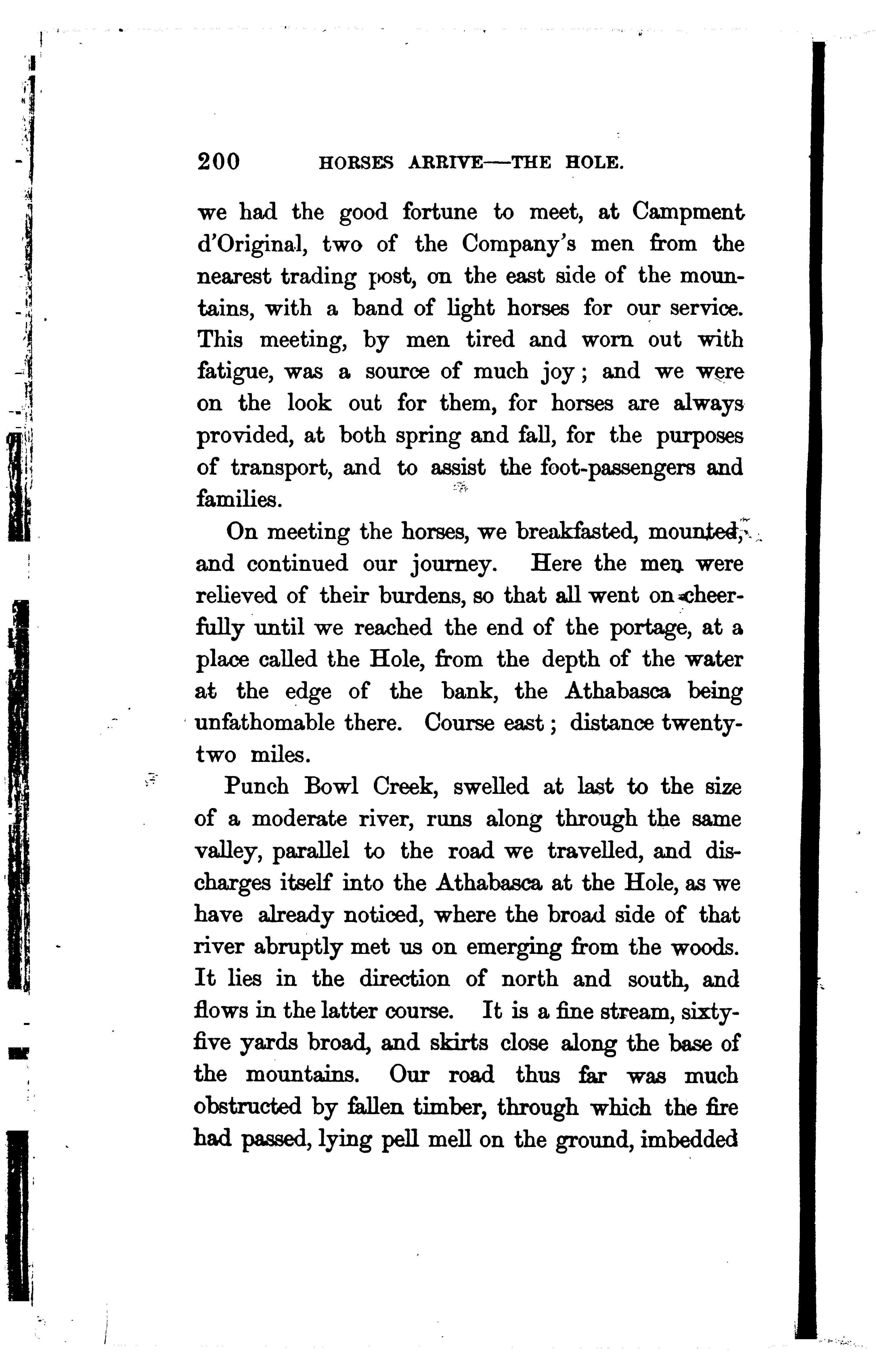 200 HORSES ARRIVE—THE HOLE.

we had the good fortune to meet, at Campment d'Original, two of the Company's men from the nearest trading post, on the east side of the mountains, with a band of light horses for our service. This meeting, by men tired and worn out with fatigue, was a source of much joy; and we were on the look out for them, for horses are always provided, at both spring and fall, for the purposes of transport, and to assist the foot-passengers and families.

On meeting the horses, we breakfasted, mounted, and continued our journey. Here the men were relieved of their burdens, so that all went on cheerfully until we reached the end of the portage, at a place called the Hole, from the depth of the water at the edge of the bank, the Athabasca being unfathomable there. Course east; distance twenty-two miles.

Punch Bowl Creek, swelled at last to the size of a moderate river, runs along through the same valley, parallel to the road we travelled, and discharges itself into the Athabasca at the Hole, as we have already noticed, where the broad side of that river abruptly met us on emerging from the woods. It lies in the direction of north and south, and flows in the latter course. It is a fine stream, sixty-five yards broad, and skirts close along the base of the mountains. Our road thus far was much obstructed by fallen timber, through which the fire had passed, lying pell mell on the ground, imbedded